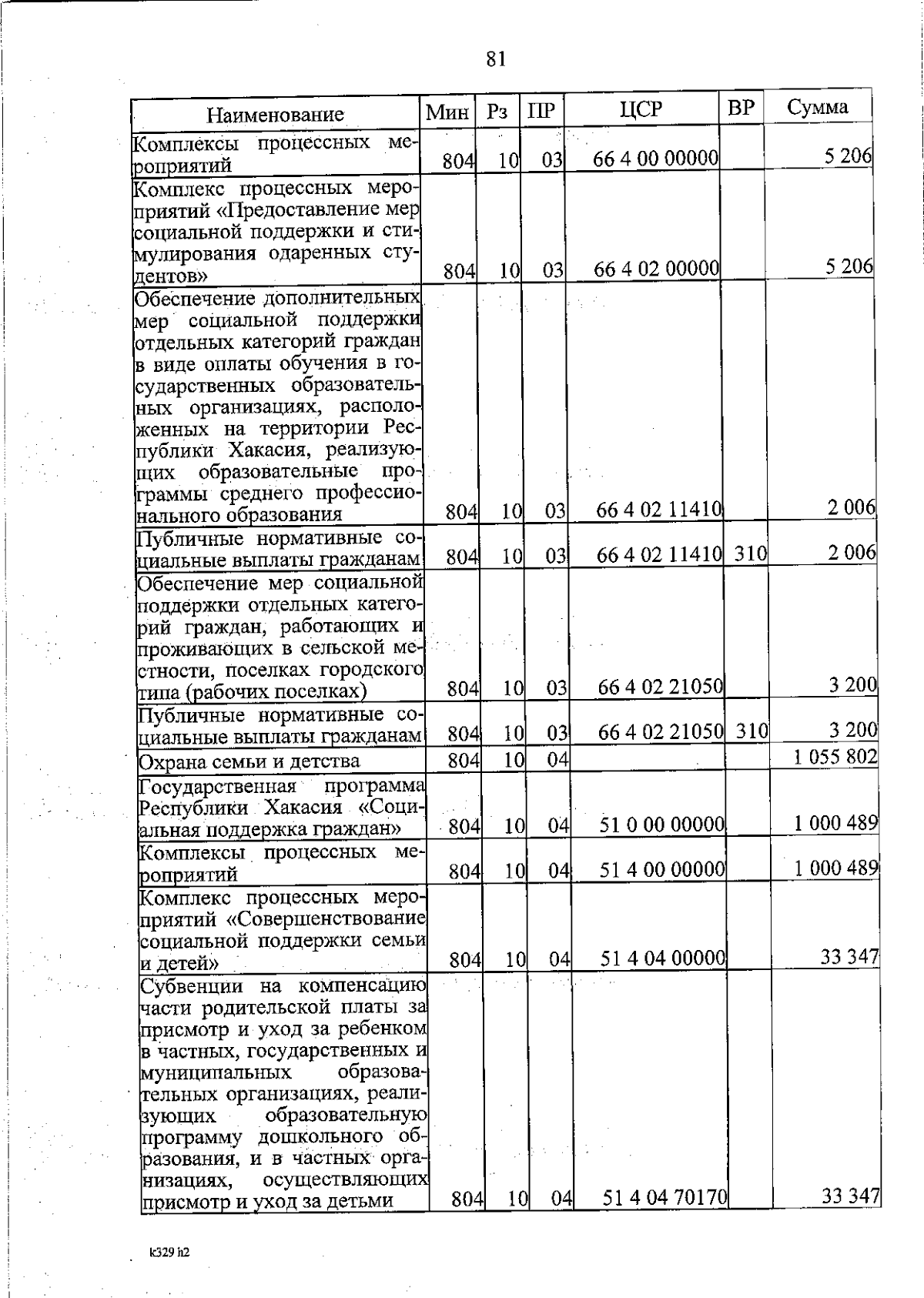 81

| Наименование | Мин | Рз | ПР | ЦСР | ВР | Сумма |
|---|---|---|---|---|---|---|
| Комплексы процессных мероприятий | 804 | 10 | 03 | 66 4 00 00000 | | 5 206 |
| Комплекс процессных мероприятий «Предоставление мер социальной поддержки и стимулирования одаренных студентов» | 804 | 10 | 03 | 66 4 02 00000 | | 5 206 |
| Обеспечение дополнительных мер социальной поддержки отдельных категорий граждан в виде оплаты обучения в государственных образовательных организациях, расположенных на территории Республики Хакасия, реализующих образовательные программы среднего профессионального образования | 804 | 10 | 03 | 66 4 02 11410 | | 2 006 |
| Публичные нормативные социальные выплаты гражданам | 804 | 10 | 03 | 66 4 02 11410 | 310 | 2 006 |
| Обеспечение мер социальной поддержки отдельных категорий граждан, работающих и проживающих в сельской местности, поселках городского типа (рабочих поселках) | 804 | 10 | 03 | 66 4 02 21050 | | 3 200 |
| Публичные нормативные социальные выплаты гражданам | 804 | 10 | 03 | 66 4 02 21050 | 310 | 3 200 |
| Охрана семьи и детства | 804 | 10 | 04 | | | 1 055 802 |
| Государственная программа Республики Хакасия «Социальная поддержка граждан» | 804 | 10 | 04 | 51 0 00 00000 | | 1 000 489 |
| Комплексы процессных мероприятий | 804 | 10 | 04 | 51 4 00 00000 | | 1 000 489 |
| Комплекс процессных мероприятий «Совершенствование социальной поддержки семьи и детей» | 804 | 10 | 04 | 51 4 04 00000 | | 33 347 |
| Субвенции на компенсацию части родительской платы за присмотр и уход за ребенком в частных, государственных и муниципальных образовательных организациях, реализующих образовательную программу дошкольного образования, и в частных организациях, осуществляющих присмотр и уход за детьми | 804 | 10 | 04 | 51 4 04 70170 | | 33 347 |

k329 h2